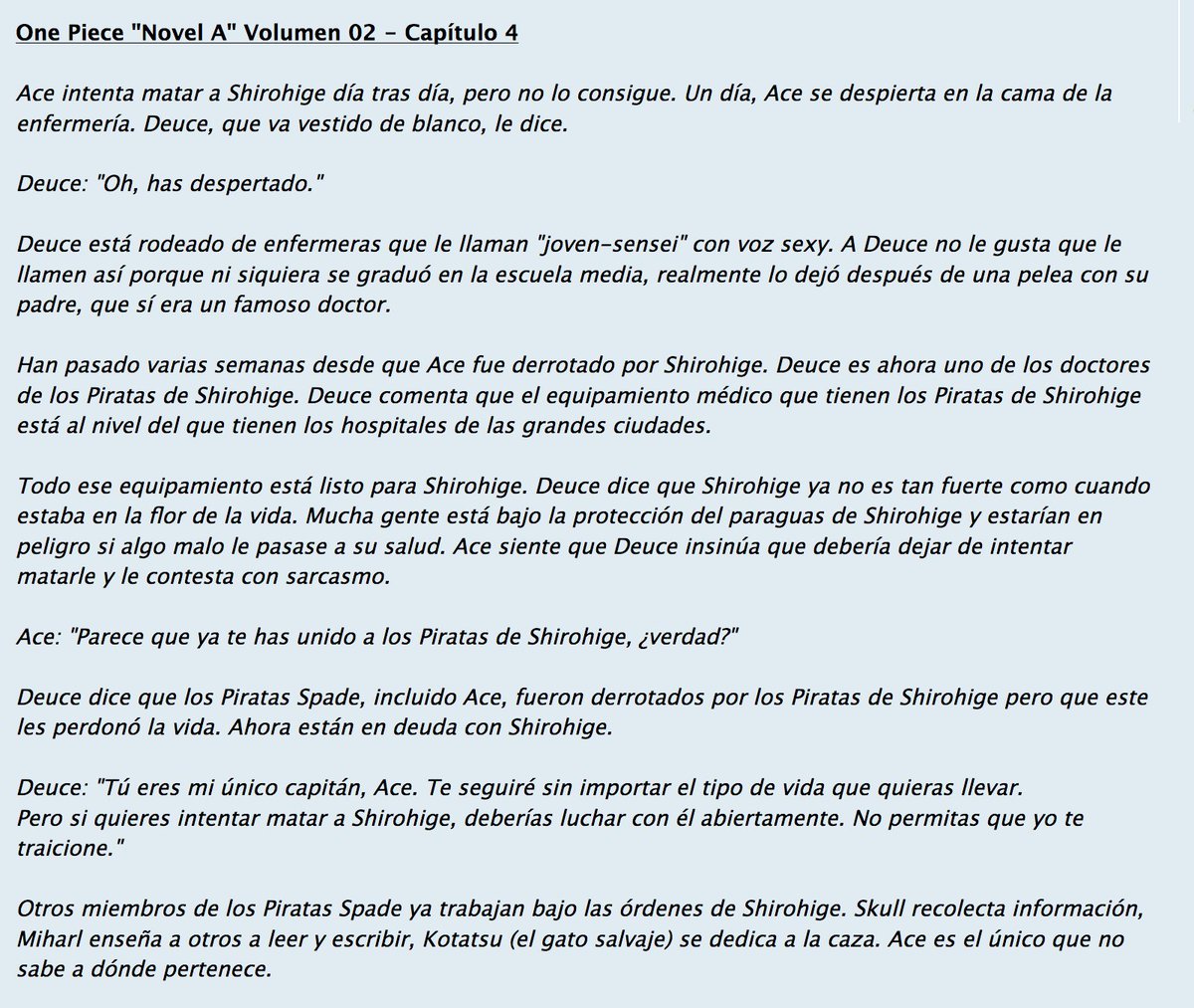 One Piece "Novel A" Volumen 02 - Capítulo 4

Ace intenta matar a Shirohige día tras día, pero no lo consigue. Un día, Ace se despierta en la cama de la enfermería. Deuce, que va vestido de blanco, le dice.

Deuce: "Oh, has despertado."

Deuce está rodeado de enfermeras que le llaman "joven-sensei" con voz sexy. A Deuce no le gusta que le llamen así porque ni siquiera se graduó en la escuela media, realmente lo dejó después de una pelea con su padre, que sí era un famoso doctor.

Han pasado varias semanas desde que Ace fue derrotado por Shirohige. Deuce es ahora uno de los doctores de los Piratas de Shirohige. Deuce comenta que el equipamiento médico que tienen los Piratas de Shirohige está al nivel del que tienen los hospitales de las grandes ciudades.

Todo ese equipamiento está listo para Shirohige. Deuce dice que Shirohige ya no es tan fuerte como cuando estaba en la flor de la vida. Mucha gente está bajo la protección del paraguas de Shirohige y estarían en peligro si algo malo le pasase a su salud. Ace siente que Deuce insinúa que debería dejar de intentar matarle y le contesta con sarcasmo.

Ace: "Parece que ya te has unido a los Piratas de Shirohige, ¿verdad?"

Deuce dice que los Piratas Spade, incluido Ace, fueron derrotados por los Piratas de Shirohige pero que este les perdonó la vida. Ahora están en deuda con Shirohige.

Deuce: "Tú eres mi único capitán, Ace. Te seguiré sin importar el tipo de vida que quieras llevar.
Pero si quieres intentar matar a Shirohige, deberías luchar con él abiertamente. No permitas que yo te traicione."

Otros miembros de los Piratas Spade ya trabajan bajo las órdenes de Shirohige. Skull recolecta información, Miharl enseña a otros a leer y escribir, Kotatsu (el gato salvaje) se dedica a la caza. Ace es el único que no sabe a dónde pertenece.